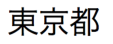 東京都